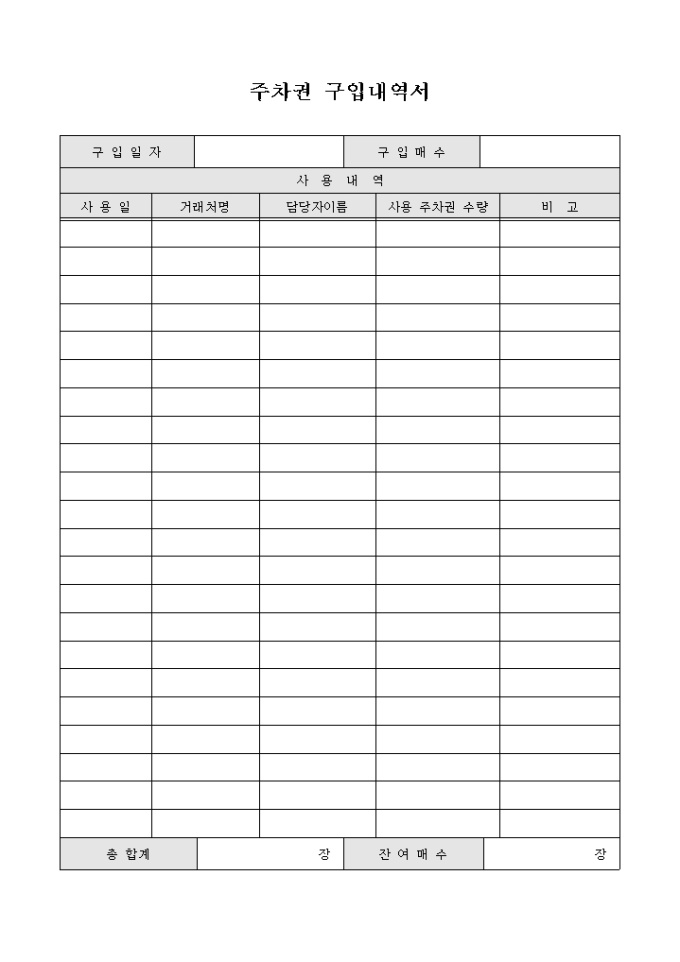 주차권 구입내역서

| 구 입 일 자 | | 구 입 매 수 | |
|---|---|---|---|

사 용 내 역

| 사 용 일 | 거래처명 | 담당자이름 | 사용 주차권 수량 | 비 고 |
|---|---|---|---|---|
| | | | | |
| | | | | |
| | | | | |
| | | | | |
| | | | | |
| | | | | |
| | | | | |
| | | | | |
| | | | | |
| | | | | |
| | | | | |
| | | | | |
| | | | | |
| | | | | |
| | | | | |
| | | | | |
| | | | | |
| | | | | |
| | | | | |
| | | | | |
| | | | | |
| | | | | |

| 총 합계 | 장 | 잔 여 매 수 | 장 |
|---|---|---|---|